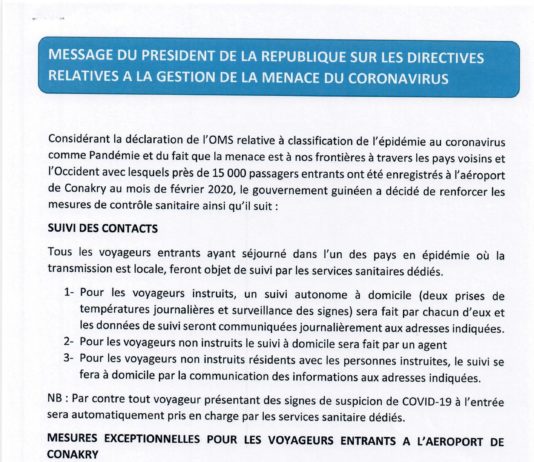 MESSAGE DU PRESIDENT DE LA REPUBLIQUE SUR LES DIRECTIVES RELATIVES A LA GESTION DE LA MENACE DU CORONAVIRUS

Considérant la déclaration de l'OMS relative à classification de l'épidémie au coronavirus comme Pandémie et du fait que la menace est à nos frontières à travers les pays voisins et l'Occident avec lesquels près de 15 000 passagers entrants ont été enregistrés à l'aéroport de Conakry au mois de février 2020, le gouvernement guinéen a décidé de renforcer les mesures de contrôle sanitaire ainsi qu'il suit :

SUIVI DES CONTACTS

Tous les voyageurs entrants ayant séjourné dans l'un des pays en épidémie où la transmission est locale, feront objet de suivi par les services sanitaires dédiés.

1- Pour les voyageurs instruits, un suivi autonome à domicile (deux prises de températures journalières et surveillance des signes) sera fait par chacun d'eux et les données de suivi seront communiquées journalièrement aux adresses indiquées.
2- Pour les voyageurs non instruits le suivi à domicile sera fait par un agent
3- Pour les voyageurs non instruits résidents avec les personnes instruites, le suivi se fera à domicile par la communication des informations aux adresses indiquées.

NB : Par contre tout voyageur présentant des signes de suspicion de COVID-19 à l'entrée sera automatiquement pris en charge par les services sanitaire dédiés.

MESURES EXCEPTIONNELLES POUR LES VOYAGEURS ENTRANTS A L'AEROPORT DE CONAKRY